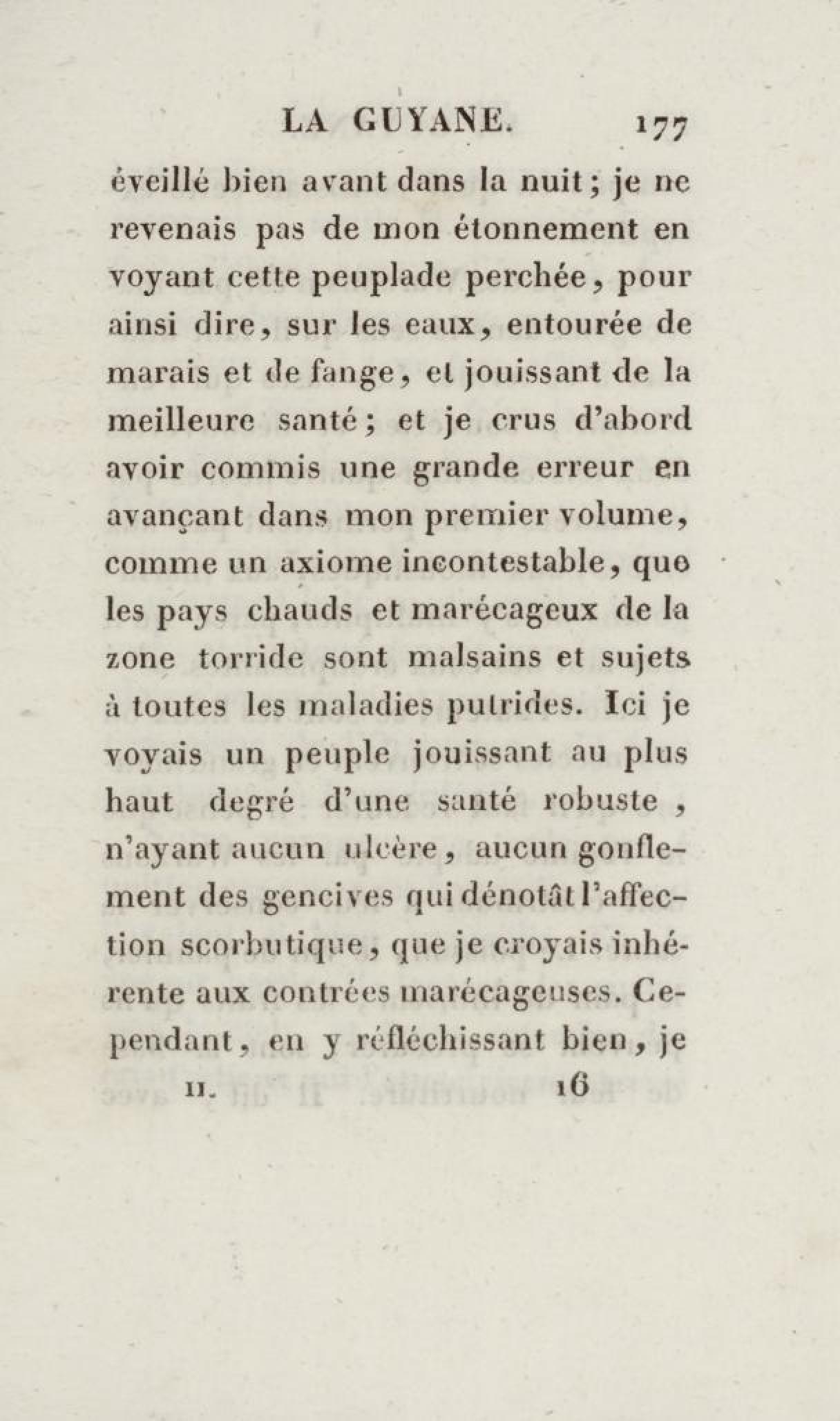 LA GUYANE. 177

éveillé bien avant dans la nuit; je ne revenais pas de mon étonnement en voyant cette peuplade perchée, pour ainsi dire, sur les eaux, entourée de marais et de fange, et jouissant de la meilleure santé; et je crus d'abord avoir commis une grande erreur en avançant dans mon premier volume, comme un axiome incontestable, que les pays chauds et marécageux de la zone torride sont malsains et sujets à toutes les maladies putrides. Ici je voyais un peuple jouissant au plus haut degré d'une santé robuste, n'ayant aucun ulcère, aucun gonflement des gencives qui dénotât l'affection scorbutique, que je croyais inhérente aux contrées marécageuses. Cependant, en y réfléchissant bien, je

II. 16